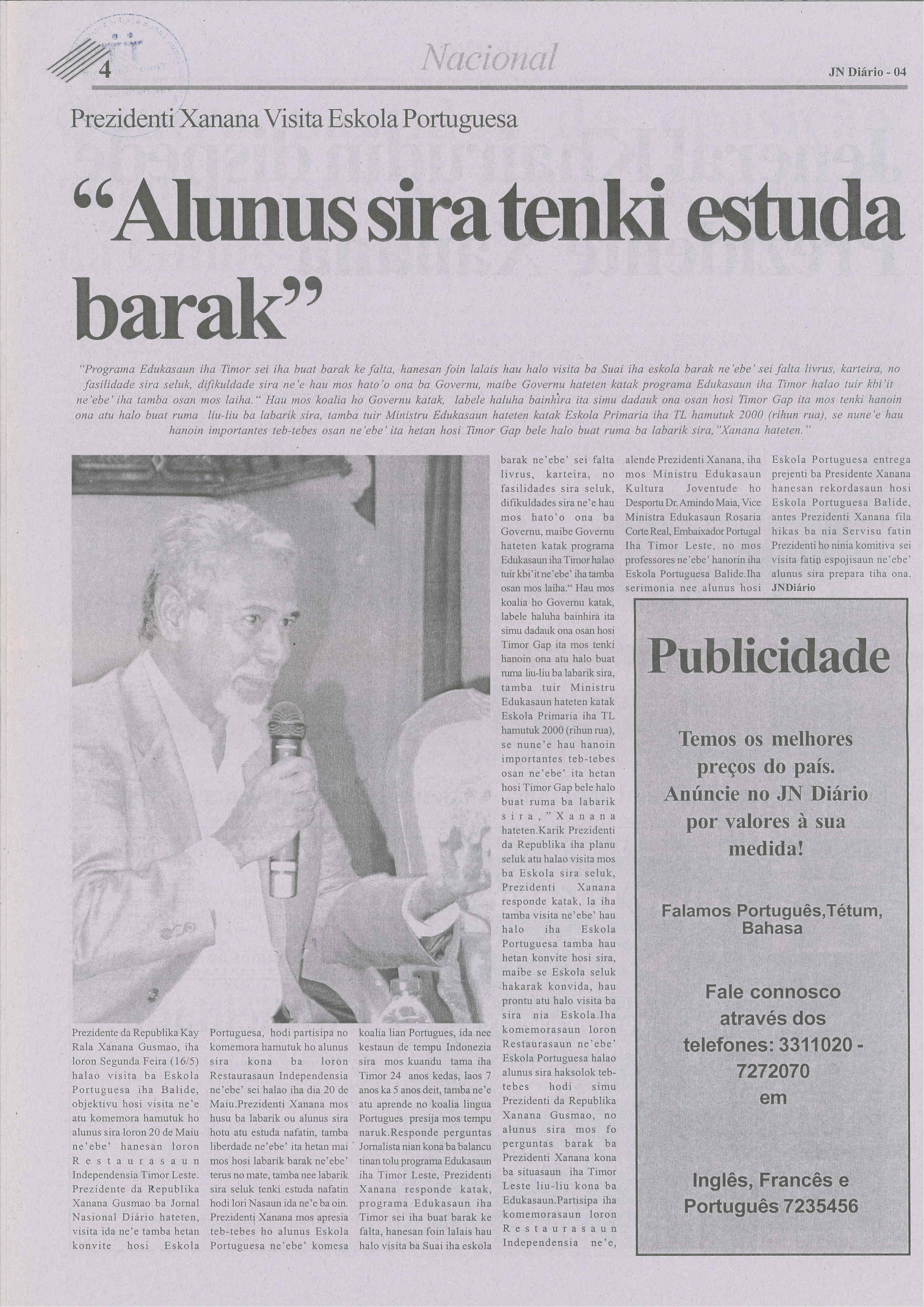 4

Nacional

JN Diário - 04

Prezidenti Xanana Visita Eskola Portuguesa

"Alunus sira tenki estuda barak"

"Programa Edukasaun iha Timor sei iha buat barak ke falta, hanesan foin lalais hau halo visita ba Suai iha eskola barak ne'ebe' sei falta livrus, karteira, no fasilidade sira seluk, difikuldade sira ne'e hau mos hato'o ona ba Governu, maibe Governu hateten katak programa Edukasaun iha Timor halao tuir kbi'it ne'ebe' iha tamba osan mos laiha." Hau mos koalia ho Governu katak, labele haluha bainhira ita simu dadauk ona osan hosi Timor Gap ita mos tenki hanoin ona atu halo buat ruma liu-liu ba labarik sira, tamba tuir Ministru Edukasaun hateten katak Eskola Primaria iha TL hamutuk 2000 (rihun rua), se nune'e hau hanoin importantes teb-tebes osan ne'ebe' ita hetan hosi Timor Gap bele halo buat ruma ba labarik sira,"Xanana hateten."

Prezidente da Republika Kay Rala Xanana Gusmao, iha loron Segunda Feira (16/5) halao visita ba Eskola Portuguesa iha Balide, objektivu hosi visita ne'e atu komemora hamutuk ho alunus sira loron 20 de Maiu ne'ebe' hanesan loron Restaurasaun Independensia Timor Leste. Prezidente da Republika Xanana Gusmao ba Jornal Nasional Diário hateten, visita ida ne'e tamba hetan konvite hosi Eskola Portuguesa, hodi partisipa no komemora hamutuk ho alunus sira kona ba loron Restaurasaun Independensia ne'ebe' sei halao iha dia 20 de Maiu.Prezidenti Xanana mos husu ba labarik ou alunus sira hotu atu estuda nafatin, tamba liberdade ne'ebe' ita hetan mai mos hosi labarik barak ne'ebe' terus no mate, tamba nee labarik sira seluk tenki estuda nafatin hodi lori Nasaun ida ne'e ba oin. Prezidenti Xanana mos apresia teb-tebes ho alunus Eskola Portuguesa ne'ebe' komesa koalia lian Portugues, ida nee kestaun de tempu Indonezia sira mos kuandu tama iha Timor 24 anos kedas, laos 7 anos ka 5 anos deit, tamba ne'e atu aprende no koalia lingua Portugues presija mos tempu naruk.Responde perguntas Jornalista nian kona ba balancu tinan tolu programa Edukasaun iha Timor Leste, Prezidenti Xanana responde katak, programa Edukasaun iha Timor sei iha buat barak ke falta, hanesan foin lalais hau halo visita ba Suai iha eskola barak ne'ebe' sei falta livrus, karteira, no fasilidades sira seluk, difikuldades sira ne'e hau mos hato'o ona ba Governu, maibe Governu hateten katak programa Edukasaun iha Timor halao tuir kbi'it ne'ebe' iha tamba osan mos laiha." Hau mos koalia ho Governu katak, labele haluha bainhira ita simu dadauk ona osan hosi Timor Gap ita mos tenki hanoin ona atu halo buat ruma liu-liu ba labarik sira, tamba tuir Ministru Edukasaun hateten katak Eskola Primaria iha TL hamutuk 2000 (rihun rua), se nune'e hau hanoin importantes teb-tebes osan ne'ebe' ita hetan hosi Timor Gap bele halo buat ruma ba labarik sira,"Xanana hateten.Karik Prezidenti da Republika iha planu seluk atu halao visita mos ba Eskola sira seluk, Prezidenti Xanana responde katak, la iha tamba visita ne'ebe' hau halo iha Eskola Portuguesa tamba hau hetan konvite hosi sira, maibe se Eskola seluk hakarak konvida, hau prontu atu halo visita ba sira nia Eskola.Iha komemorasaun loron Restaurasaun ne'ebe' Eskola Portuguesa halao alunus sira haksolok teb-tebes hodi simu Prezidenti da Republika Xanana Gusmao, no alunus sira mos fo perguntas barak ba Prezidenti Xanana kona ba situasaun iha Timor Leste liu-liu kona ba Edukasaun.Partisipa iha komemorasaun loron Restaurasaun Independensia ne'e, alende Prezidenti Xanana, iha mos Ministru Edukasaun Kultura Joventude ho Desportu Dr. Amindo Maia, Vice Ministra Edukasaun Rosaria Corte Real, Embaixador Portugal Iha Timor Leste, no mos professores ne'ebe' hanorin iha Eskola Portuguesa Balide.Iha serimonia nee alunus hosi Eskola Portuguesa entrega prejenti ba Presidente Xanana hanesan rekordasaun hosi Eskola Portuguesa Balide, antes Prezidenti Xanana fila hikas ba nia Servisu fatin Prezidenti ho ninia komitiva sei visita fatin espojisaun ne'ebe' alunus sira prepara tiha ona.
JNDiário

Publicidade

Temos os melhores preços do país. Anúncie no JN Diário por valores à sua medida!

Falamos Português,Tétum, Bahasa

Fale connosco através dos telefones: 3311020 - 7272070 em

Inglês, Francês e Português 7235456